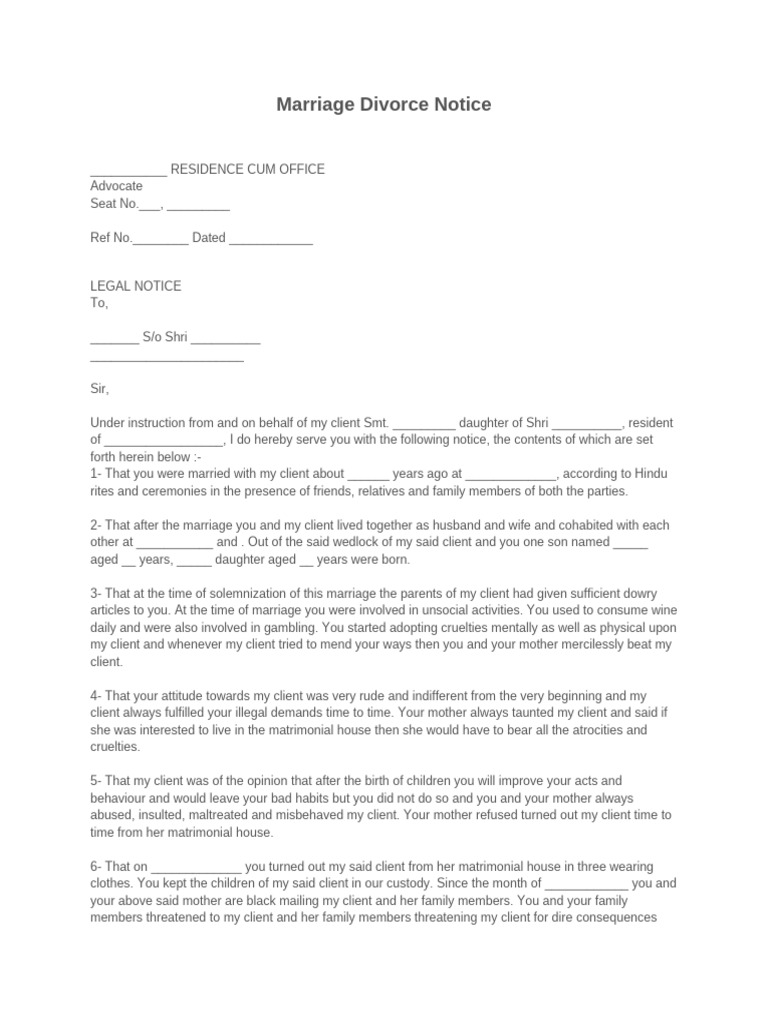 Marriage Divorce Notice

___________ RESIDENCE CUM OFFICE
Advocate
Seat No.___, _________

Ref No.________ Dated ____________

LEGAL NOTICE
To,

_______ S/o Shri __________
______________________

Sir,

Under instruction from and on behalf of my client Smt. _________ daughter of Shri __________, resident of _________________, I do hereby serve you with the following notice, the contents of which are set forth herein below :-
1- That you were married with my client about ______ years ago at _____________, according to Hindu rites and ceremonies in the presence of friends, relatives and family members of both the parties.

2- That after the marriage you and my client lived together as husband and wife and cohabited with each other at ___________ and . Out of the said wedlock of my said client and you one son named _____ aged __ years, _____ daughter aged __ years were born.

3- That at the time of solemnization of this marriage the parents of my client had given sufficient dowry articles to you. At the time of marriage you were involved in unsocial activities. You used to consume wine daily and were also involved in gambling. You started adopting cruelties mentally as well as physical upon my client and whenever my client tried to mend your ways then you and your mother mercilessly beat my client.

4- That your attitude towards my client was very rude and indifferent from the very beginning and my client always fulfilled your illegal demands time to time. Your mother always taunted my client and said if she was interested to live in the matrimonial house then she would have to bear all the atrocities and cruelties.

5- That my client was of the opinion that after the birth of children you will improve your acts and behaviour and would leave your bad habits but you did not do so and you and your mother always abused, insulted, maltreated and misbehaved my client. Your mother refused turned out my client time to time from her matrimonial house.

6- That on _____________ you turned out my said client from her matrimonial house in three wearing clothes. You kept the children of my said client in our custody. Since the month of ____________ you and your above said mother are black mailing my client and her family members. You and your family members threatened to my client and her family members threatening my client for dire consequences